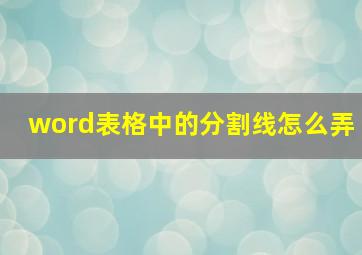 word表格中的分割线怎么弄